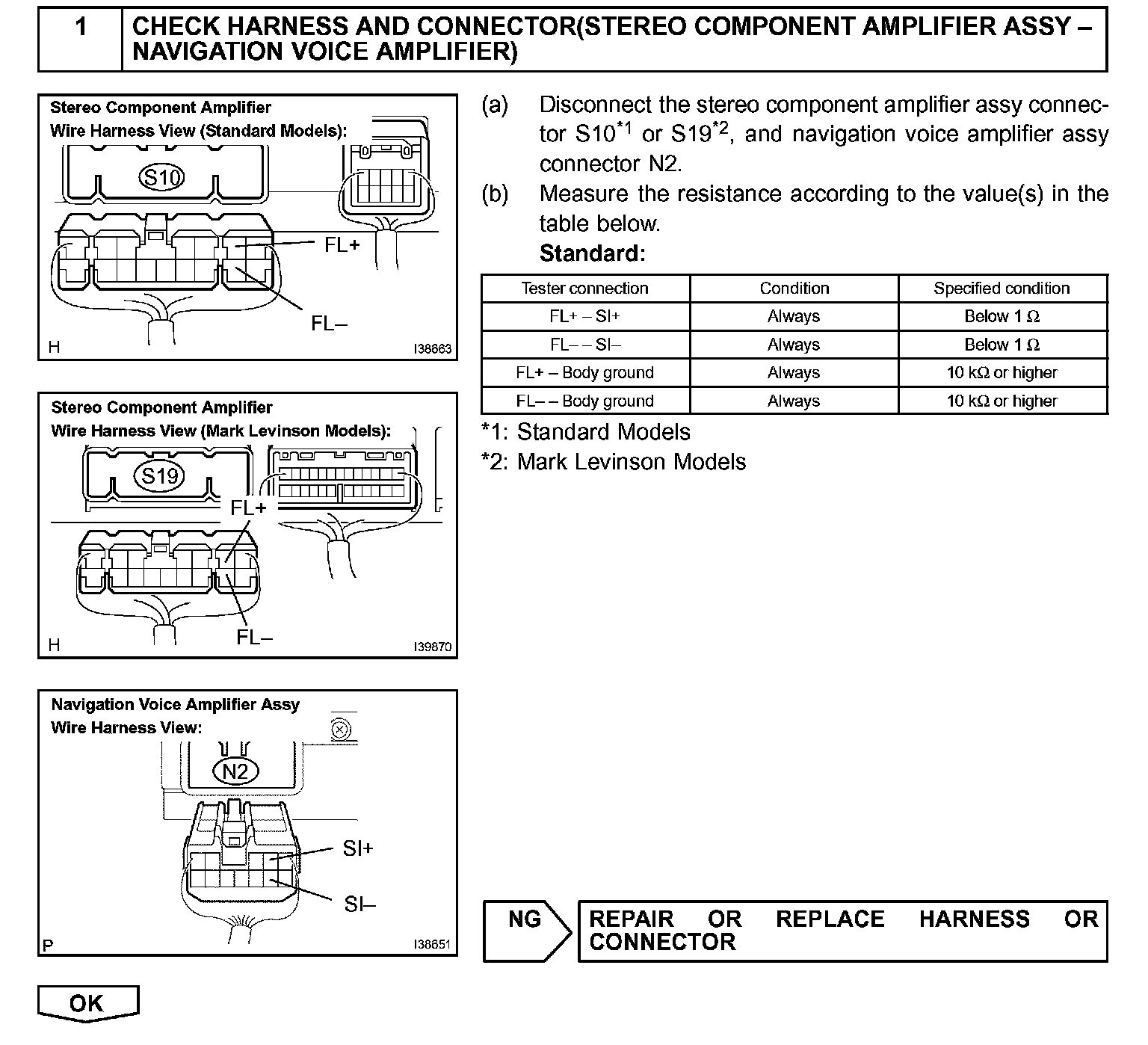 1 CHECK HARNESS AND CONNECTOR(STEREO COMPONENT AMPLIFIER ASSY – NAVIGATION VOICE AMPLIFIER)

Stereo Component Amplifier
Wire Harness View (Standard Models):
S10
FL+
FL–
H
I38663

Stereo Component Amplifier
Wire Harness View (Mark Levinson Models):
S19
FL+
FL–
H
I39870

Navigation Voice Amplifier Assy
Wire Harness View:
N2
SI+
SI–
P
I38651

(a) Disconnect the stereo component amplifier assy connector S10$^{*1}$ or S19$^{*2}$, and navigation voice amplifier assy connector N2.
(b) Measure the resistance according to the value(s) in the table below.
Standard:

| Tester connection | Condition | Specified condition |
|---|---|---|
| FL+ – SI+ | Always | Below 1 Ω |
| FL– – SI– | Always | Below 1 Ω |
| FL+ – Body ground | Always | 10 kΩ or higher |
| FL– – Body ground | Always | 10 kΩ or higher |

*1: Standard Models
*2: Mark Levinson Models

NG REPAIR OR REPLACE HARNESS OR CONNECTOR

OK